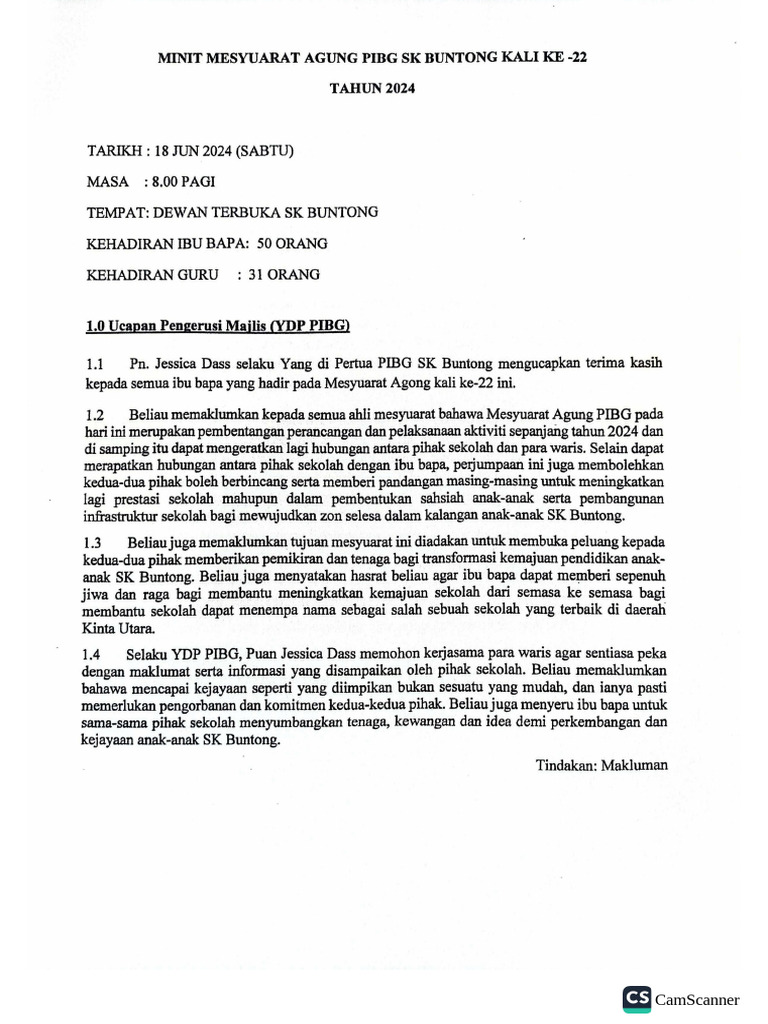 MINIT MESYUARAT AGUNG PIBG SK BUNTONG KALI KE -22

TAHUN 2024

TARIKH : 18 JUN 2024 (SABTU)

MASA : 8.00 PAGI

TEMPAT: DEWAN TERBUKA SK BUNTONG

KEHADIRAN IBU BAPA: 50 ORANG

KEHADIRAN GURU : 31 ORANG

1.0 Ucapan Pengerusi Majlis (YDP PIBG)

1.1 Pn. Jessica Dass selaku Yang di Pertua PIBG SK Buntong mengucapkan terima kasih kepada semua ibu bapa yang hadir pada Mesyuarat Agong kali ke-22 ini.

1.2 Beliau memaklumkan kepada semua ahli mesyuarat bahawa Mesyuarat Agung PIBG pada hari ini merupakan pembentangan perancangan dan pelaksanaan aktiviti sepanjang tahun 2024 dan di samping itu dapat mengeratkan lagi hubungan antara pihak sekolah dan para waris. Selain dapat merapatkan hubungan antara pihak sekolah dengan ibu bapa, perjumpaan ini juga membolehkan kedua-dua pihak boleh berbincang serta memberi pandangan masing-masing untuk meningkatkan lagi prestasi sekolah mahupun dalam pembentukan sahsiah anak-anak serta pembangunan infrastruktur sekolah bagi mewujudkan zon selesa dalam kalangan anak-anak SK Buntong.

1.3 Beliau juga memaklumkan tujuan mesyuarat ini diadakan untuk membuka peluang kepada kedua-dua pihak memberikan pemikiran dan tenaga bagi transformasi kemajuan pendidikan anak-anak SK Buntong. Beliau juga menyatakan hasrat beliau agar ibu bapa dapat memberi sepenuh jiwa dan raga bagi membantu meningkatkan kemajuan sekolah dari semasa ke semasa bagi membantu sekolah dapat menempa nama sebagai salah sebuah sekolah yang terbaik di daerah Kinta Utara.

1.4 Selaku YDP PIBG, Puan Jessica Dass memohon kerjasama para waris agar sentiasa peka dengan maklumat serta informasi yang disampaikan oleh pihak sekolah. Beliau memaklumkan bahawa mencapai kejayaan seperti yang diimpikan bukan sesuatu yang mudah, dan ianya pasti memerlukan pengorbanan dan komitmen kedua-kedua pihak. Beliau juga menyeru ibu bapa untuk sama-sama pihak sekolah menyumbangkan tenaga, kewangan dan idea demi perkembangan dan kejayaan anak-anak SK Buntong.

Tindakan: Makluman

CS CamScanner